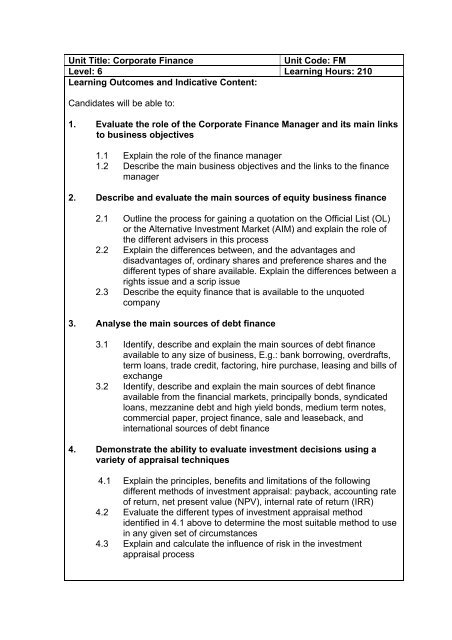 | Unit Title: Corporate Finance | Unit Code: FM |
|---|---|
| Level: 6 | Learning Hours: 210 |

Learning Outcomes and Indicative Content:

Candidates will be able to:

1. Evaluate the role of the Corporate Finance Manager and its main links to business objectives

1.1 Explain the role of the finance manager
1.2 Describe the main business objectives and the links to the finance manager

2. Describe and evaluate the main sources of equity business finance

2.1 Outline the process for gaining a quotation on the Official List (OL) or the Alternative Investment Market (AIM) and explain the role of the different advisers in this process
2.2 Explain the differences between, and the advantages and disadvantages of, ordinary shares and preference shares and the different types of share available. Explain the differences between a rights issue and a scrip issue
2.3 Describe the equity finance that is available to the unquoted company

3. Analyse the main sources of debt finance

3.1 Identify, describe and explain the main sources of debt finance available to any size of business, E.g.: bank borrowing, overdrafts, term loans, trade credit, factoring, hire purchase, leasing and bills of exchange
3.2 Identify, describe and explain the main sources of debt finance available from the financial markets, principally bonds, syndicated loans, mezzanine debt and high yield bonds, medium term notes, commercial paper, project finance, sale and leaseback, and international sources of debt finance

4. Demonstrate the ability to evaluate investment decisions using a variety of appraisal techniques

4.1 Explain the principles, benefits and limitations of the following different methods of investment appraisal: payback, accounting rate of return, net present value (NPV), internal rate of return (IRR)
4.2 Evaluate the different types of investment appraisal method identified in 4.1 above to determine the most suitable method to use in any given set of circumstances
4.3 Explain and calculate the influence of risk in the investment appraisal process